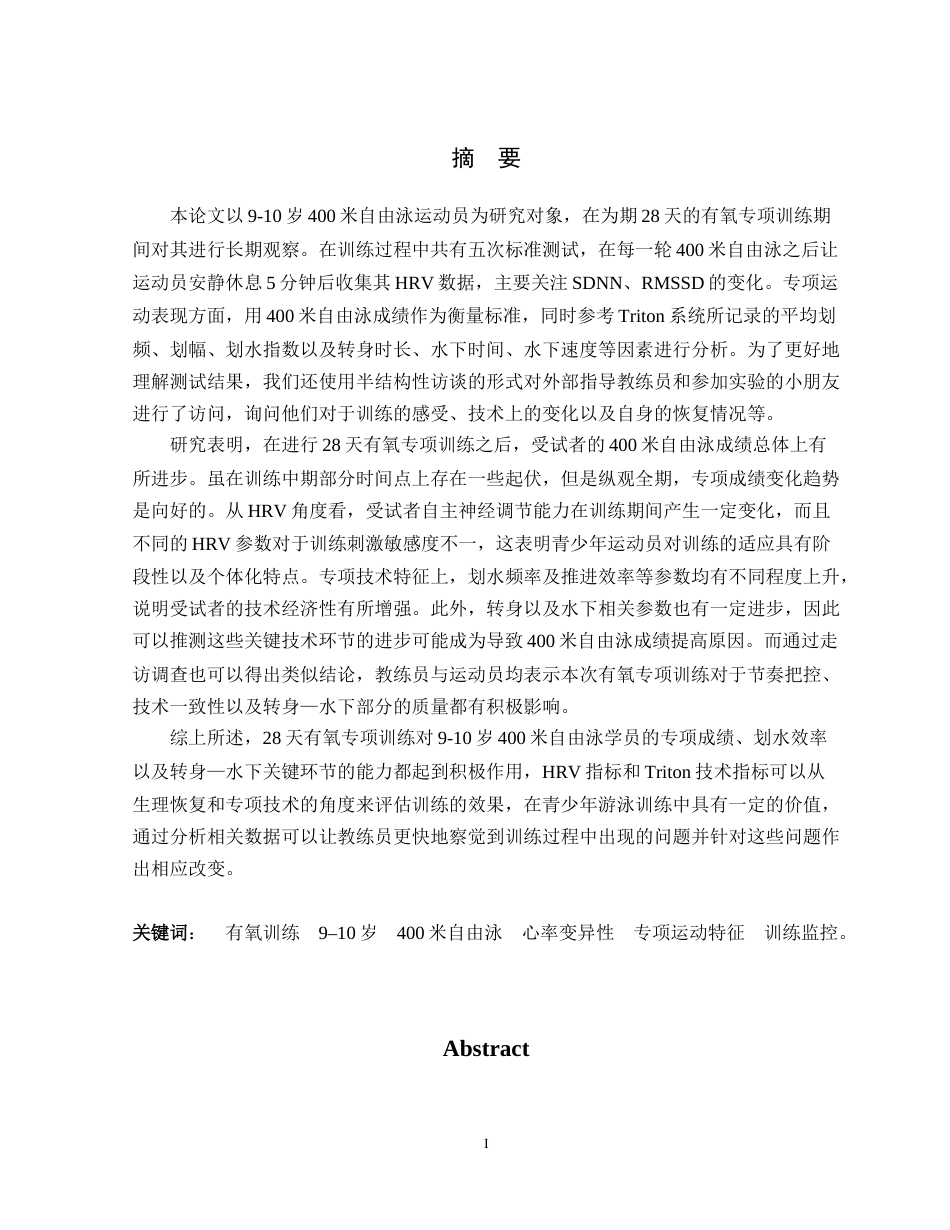 摘 要

本论文以9-10岁400米自由泳运动员为研究对象，在为期28天的有氧专项训练期间对其进行长期观察。在训练过程中共有五次标准测试，在每一轮400米自由泳之后让运动员安静休息5分钟后收集其HRV数据，主要关注SDNN、RMSSD的变化。专项运动表现方面，用400米自由泳成绩作为衡量标准，同时参考Triton系统所记录的平均划频、划幅、划水指数以及转身时长、水下时间、水下速度等因素进行分析。为了更好地理解测试结果，我们还使用半结构性访谈的形式对外部指导教练员和参加实验的小朋友进行了访问，询问他们对于训练的感受、技术上的变化以及自身的恢复情况等。

研究表明，在进行28天有氧专项训练之后，受试者的400米自由泳成绩总体上有所进步。虽在训练中期部分时间点上存在一些起伏，但是纵观全期，专项成绩变化趋势是向好的。从HRV角度看，受试者自主神经调节能力在训练期间产生一定变化，而且不同的HRV参数对于训练刺激敏感度不一，这表明青少年运动员对训练的适应具有阶段性以及个体化特点。专项技术特征上，划水频率及推进效率等参数均有不同程度上升，说明受试者的技术经济性有所增强。此外，转身以及水下相关参数也有一定进步，因此可以推测这些关键技术环节的进步可能成为导致400米自由泳成绩提高原因。而通过走访调查也可以得出类似结论，教练员与运动员均表示本次有氧专项训练对于节奏把控、技术一致性以及转身—水下部分的质量都有积极影响。

综上所述，28天有氧专项训练对9-10岁400米自由泳学员的专项成绩、划水效率以及转身—水下关键环节的能力都起到积极作用，HRV指标和Triton技术指标可以从生理恢复和专项技术的角度来评估训练的效果，在青少年游泳训练中具有一定的价值，通过分析相关数据可以让教练员更快地察觉到训练过程中出现的问题并针对这些问题作出相应改变。

关键词： 有氧训练 9–10岁 400米自由泳 心率变异性 专项运动特征 训练监控。

Abstract

I